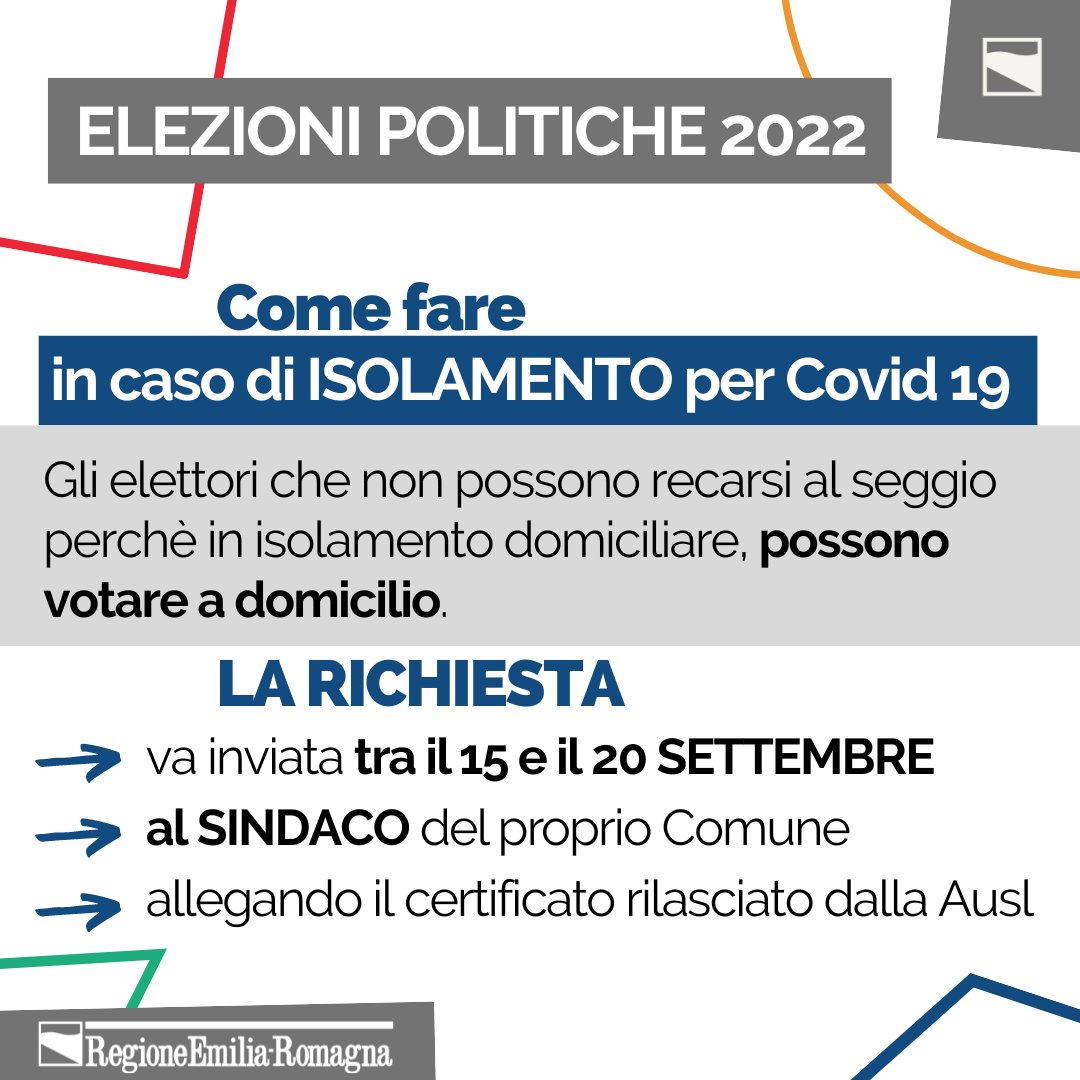 ELEZIONI POLITICHE 2022

Come fare
in caso di ISOLAMENTO per Covid 19

Gli elettori che non possono recarsi al seggio perchè in isolamento domiciliare, possono votare a domicilio.

LA RICHIESTA

va inviata tra il 15 e il 20 SETTEMBRE
al SINDACO del proprio Comune
allegando il certificato rilasciato dalla Ausl

RegioneEmilia-Romagna